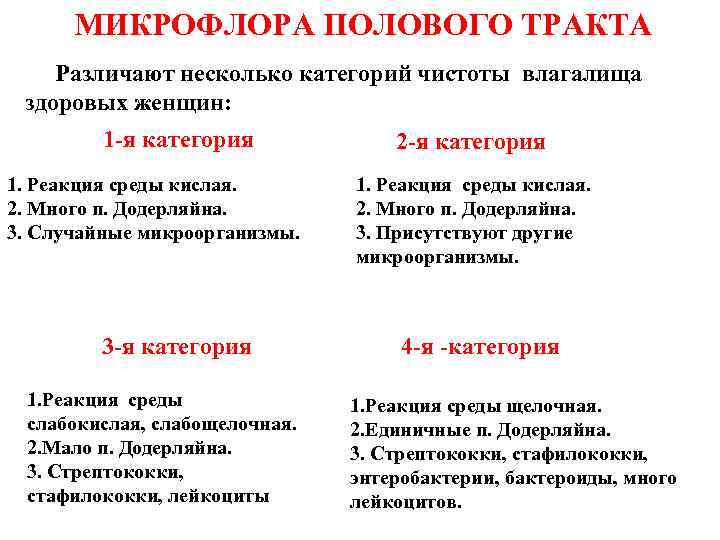 МИКРОФЛОРА ПОЛОВОГО ТРАКТА

Различают несколько категорий чистоты влагалища здоровых женщин:

1-я категория

1. Реакция среды кислая.
2. Много п. Додерляйна.
3. Случайные микроорганизмы.

2-я категория

1. Реакция среды кислая.
2. Много п. Додерляйна.
3. Присутствуют другие микроорганизмы.

3-я категория

1.Реакция среды слабокислая, слабощелочная.
2.Мало п. Додерляйна.
3. Стрептококки, стафилококки, лейкоциты

4-я -категория

1.Реакция среды щелочная.
2.Единичные п. Додерляйна.
3. Стрептококки, стафилококки, энтеробактерии, бактероиды, много лейкоцитов.